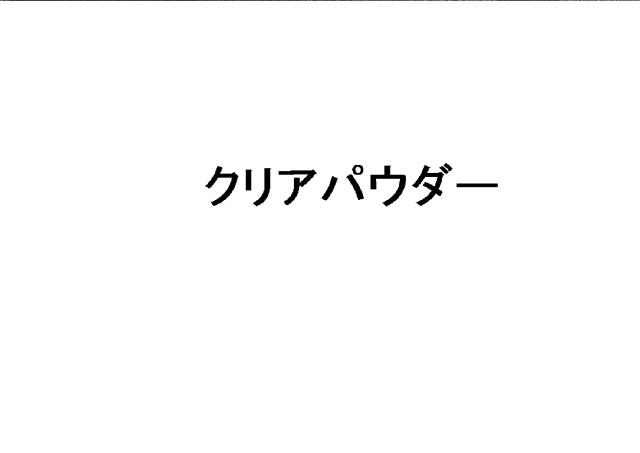 クリアパウダー